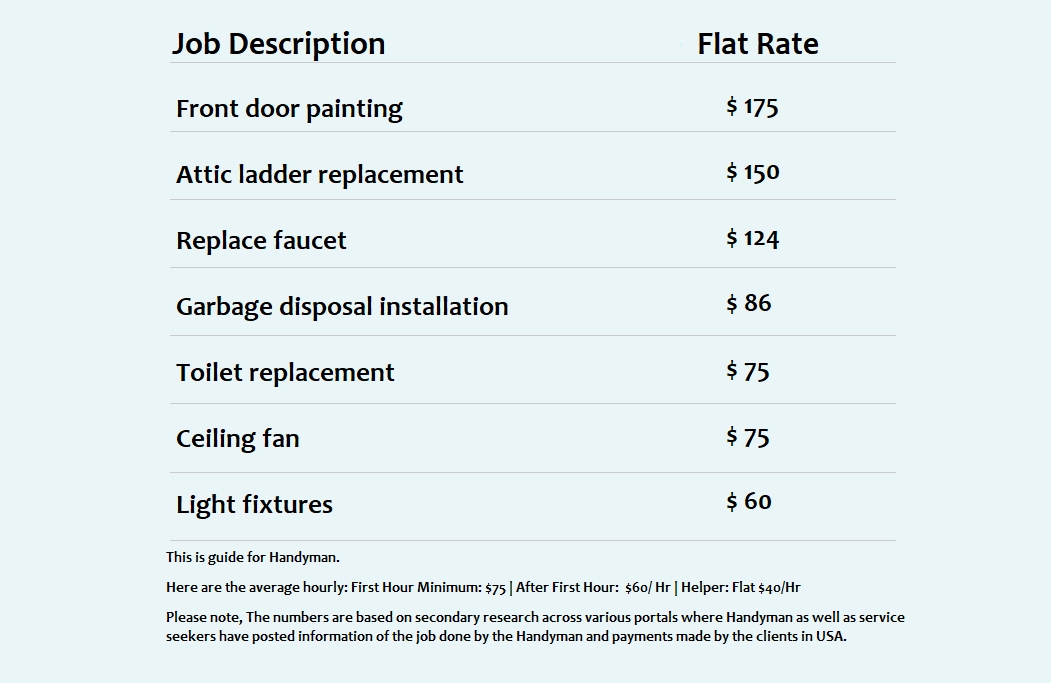 | Job Description | Flat Rate |
|---|---|
| Front door painting | \$ 175 |
| Attic ladder replacement | \$ 150 |
| Replace faucet | \$ 124 |
| Garbage disposal installation | \$ 86 |
| Toilet replacement | \$ 75 |
| Ceiling fan | \$ 75 |
| Light fixtures | \$ 60 |

This is guide for Handyman.

Here are the average hourly: First Hour Minimum: \$75 | After First Hour: \$60/ Hr | Helper: Flat \$40/Hr

Please note, The numbers are based on secondary research across various portals where Handyman as well as service seekers have posted information of the job done by the Handyman and payments made by the clients in USA.